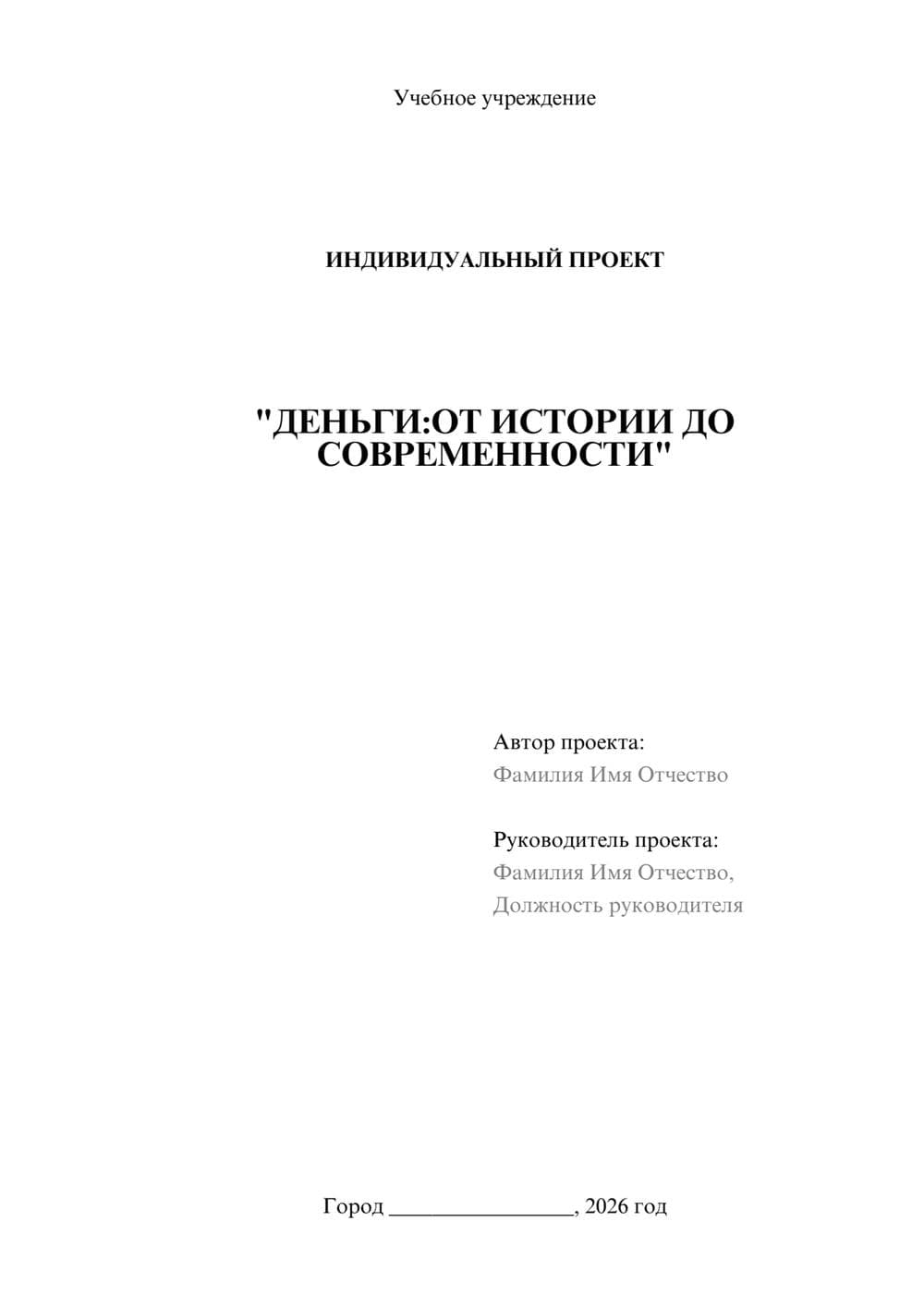 Учебное учреждение

ИНДИВИДУАЛЬНЫЙ ПРОЕКТ

"ДЕНЬГИ:ОТ ИСТОРИИ ДО СОВРЕМЕННОСТИ"

Автор проекта:
Фамилия Имя Отчество

Руководитель проекта:
Фамилия Имя Отчество,
Должность руководителя

Город ________________, 2026 год